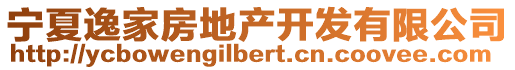 宁夏逸家房地产开发有限公司
http://ycbowengilbert.cn.coovee.com